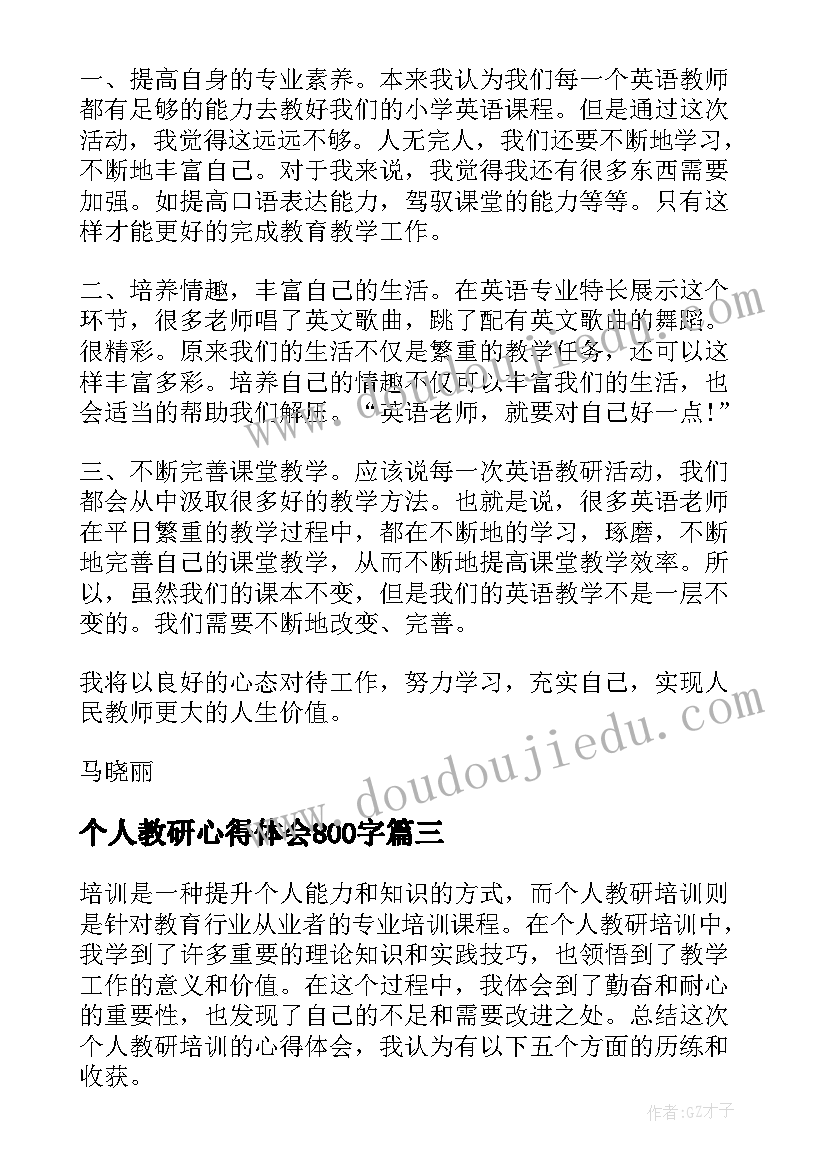 一、提高自身的专业素养。本来我认为我们每一个英语教师都有足够的能力去教好我们的小学英语课程。但是通过这次活动，我觉得这远远不够。人无完人，我们还要不断地学习，不断地丰富自己。对于我来说，我觉得我还有很多东西需要加强。如提高口语表达能力，驾驭课堂的能力等等。只有这样才能更好的完成教育教学工作。

二、培养情趣，丰富自己的生活。在英语专业特长展示这个环节，很多老师唱了英文歌曲，跳了配有英文歌曲的舞蹈。很精彩。原来我们的生活不仅是繁重的教学任务，还可以这样丰富多彩。培养自己的情趣不仅可以丰富我们的生活，也会适当的帮助我们解压。“英语老师，就要对自己好一点！”

三、不断完善课堂教学。应该说每一次英语教研活动，我们都会从中汲取很多好的教学方法。也就是说，很多英语老师在平日繁重的教学过程中，都在不断地的学习，琢磨，不断地完善自己的课堂教学，从而不断地提高课堂教学效率。所以，虽然我们的课本不变，但是我们的英语教学不是一层不变的。我们需要不断地改变、完善。

我将以良好的心态对待工作，努力学习，充实自己，实现人民教师更大的人生价值。

马晓丽

个人教研心得体会800字篇三

培训是一种提升个人能力和知识的方式，而个人教研培训则是针对教育行业从业者的专业培训课程。在个人教研培训中，我学到了许多重要的理论知识和实践技巧，也领悟到了教学工作的意义和价值。在这个过程中，我体会到了勤奋和耐心的重要性，也发现了自己的不足和需要改进之处。总结这次个人教研培训的心得体会，我认为有以下五个方面的历练和收获。

www.doudoujiedu.com

作者:GZ才子